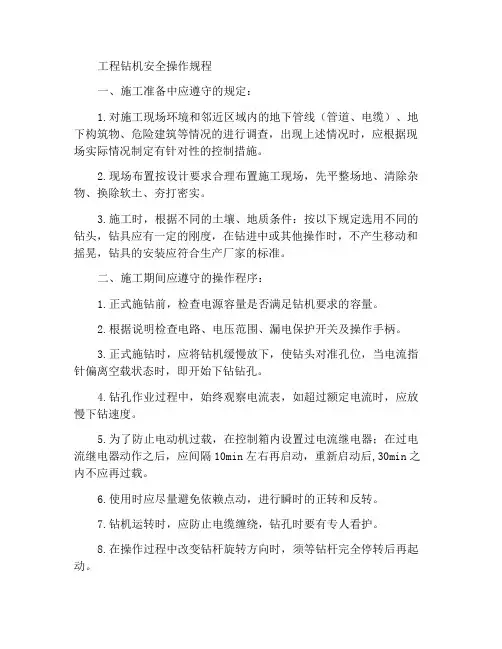 工程钻机安全操作规程

一、施工准备中应遵守的规定：

1.对施工现场环境和邻近区域内的地下管线（管道、电缆）、地下构筑物、危险建筑等情况的进行调查，出现上述情况时，应根据现场实际情况制定有针对性的控制措施。

2.现场布置按设计要求合理布置施工现场，先平整场地、清除杂物、换除软土、夯打密实。

3.施工时，根据不同的土壤、地质条件：按以下规定选用不同的钻头，钻具应有一定的刚度，在钻进中或其他操作时，不产生移动和摇晃，钻具的安装应符合生产厂家的标准。

二、施工期间应遵守的操作程序：

1.正式施钻前，检查电源容量是否满足钻机要求的容量。

2.根据说明检查电路、电压范围、漏电保护开关及操作手柄。

3.正式施钻时，应将钻机缓慢放下，使钻头对准孔位，当电流指针偏离空载状态时，即开始下钻钻孔。

4.钻孔作业过程中，始终观察电流表，如超过额定电流时，应放慢下钻速度。

5.为了防止电动机过载，在控制箱内设置过电流继电器：在过电流继电器动作之后，应间隔10min左右再启动，重新启动后,30min之内不应再过载。

6.使用时应尽量避免依赖点动，进行瞬时的正转和反转。

7.钻机运转时，应防止电缆缠绕，钻孔时要有专人看护。

8.在操作过程中改变钻杆旋转方向时，须等钻杆完全停转后再起动。